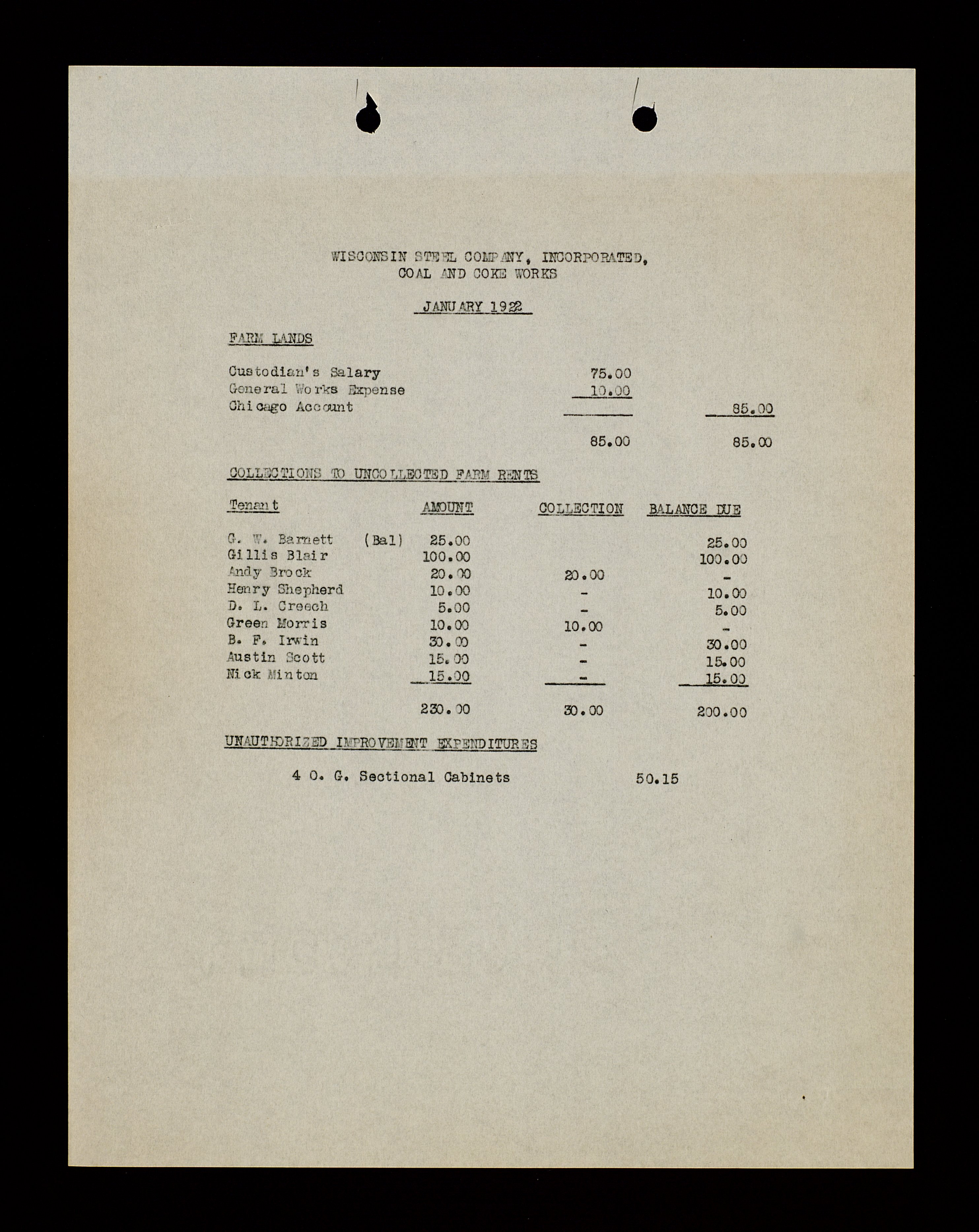 WISCONSIN STEEL COMPANY, INCORPORATED,
COAL AND COKE WORKS

JANUARY 1922

FARM LANDS

| | | |
|---|---|---|
| Custodian's Salary | 75.00 | |
| General Works Expense | 10.00 | |
| Chicago Account | | 85.00 |
| | 85.00 | 85.00 |

COLLECTIONS TO UNCOLLECTED FARM RENTS

| Tenant | AMOUNT | COLLECTION | BALANCE DUE |
|---|---|---|---|
| G. W. Barnett (Bal) | 25.00 | | 25.00 |
| Gillis Blair | 100.00 | | 100.00 |
| Andy Brock | 20.00 | 20.00 | - |
| Henry Shepherd | 10.00 | - | 10.00 |
| D. L. Creech | 5.00 | - | 5.00 |
| Green Morris | 10.00 | 10.00 | - |
| B. F. Irwin | 30.00 | - | 30.00 |
| Austin Scott | 15.00 | - | 15.00 |
| Nick Minton | 15.00 | - | 15.00 |
| | 230.00 | 30.00 | 200.00 |

UNAUTHORIZED IMPROVEMENT EXPENDITURES

4 O. G. Sectional Cabinets 50.15